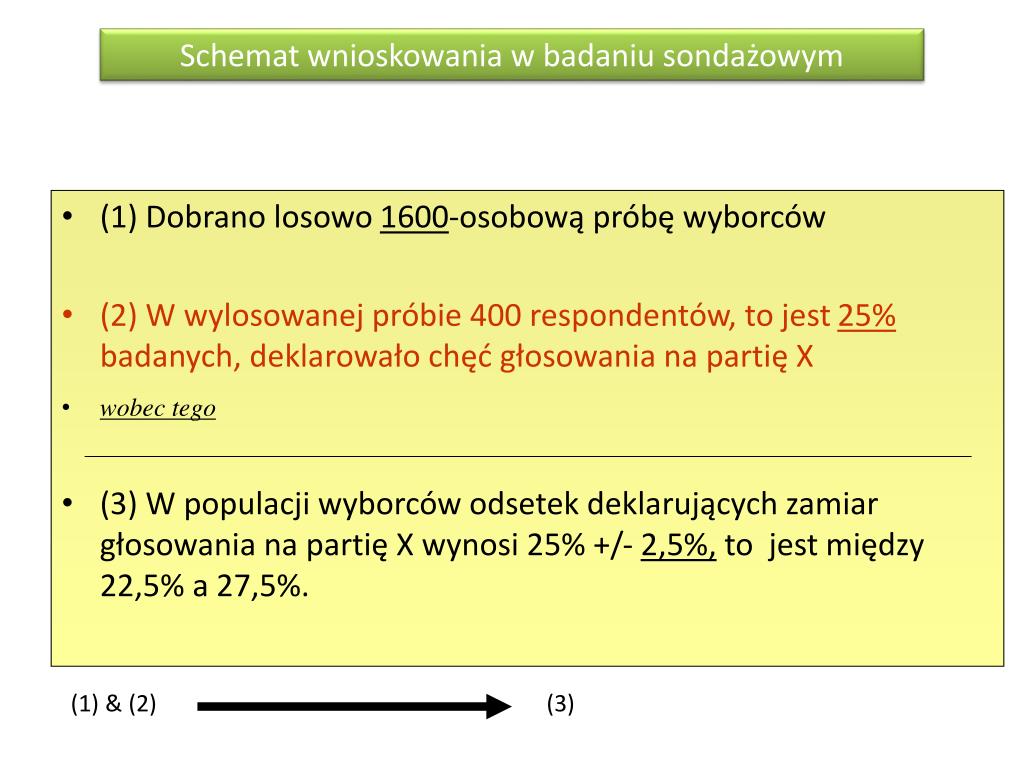 Schemat wnioskowania w badaniu sondażowym

• (1) Dobrano losowo 1600-osobową próbę wyborców

• (2) W wylosowanej próbie 400 respondentów, to jest 25% badanych, deklarowało chęć głosowania na partię X

• wobec tego

• (3) W populacji wyborców odsetek deklarujących zamiar głosowania na partię X wynosi 25% +/- 2,5%, to jest między 22,5% a 27,5%.

(1) & (2) (3)